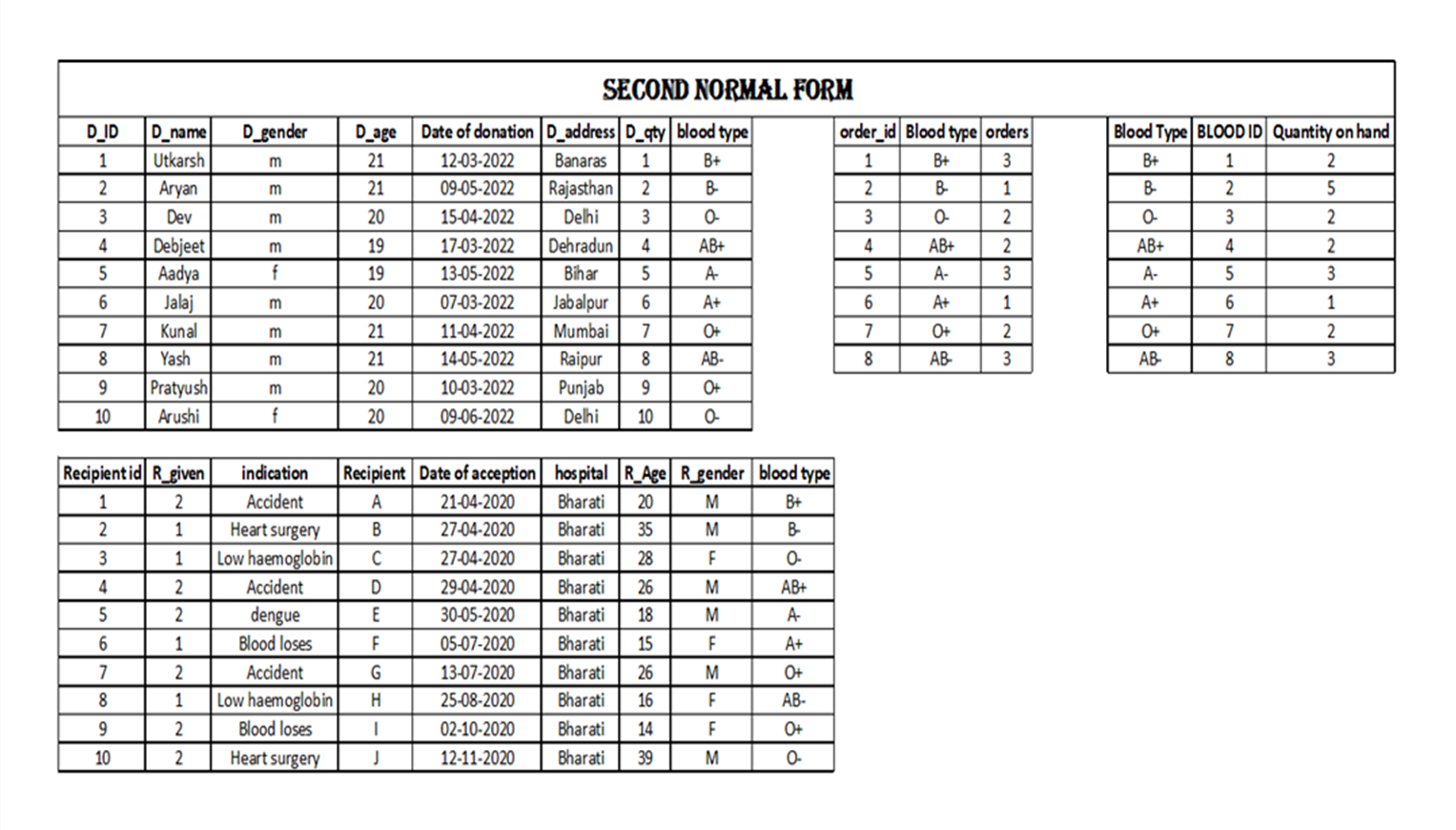 SECOND NORMAL FORM

| D_ID | D_name | D_gender | D_age | Date of donation | D_address | D_qty | blood type |
|---|---|---|---|---|---|---|---|
| 1 | Utkarsh | m | 21 | 12-03-2022 | Banaras | 1 | B+ |
| 2 | Aryan | m | 21 | 09-05-2022 | Rajasthan | 2 | B- |
| 3 | Dev | m | 20 | 15-04-2022 | Delhi | 3 | O- |
| 4 | Debjeet | m | 19 | 17-03-2022 | Dehradun | 4 | AB+ |
| 5 | Aadya | f | 19 | 13-05-2022 | Bihar | 5 | A- |
| 6 | Jalaj | m | 20 | 07-03-2022 | Jabalpur | 6 | A+ |
| 7 | Kunal | m | 21 | 11-04-2022 | Mumbai | 7 | O+ |
| 8 | Yash | m | 21 | 14-05-2022 | Raipur | 8 | AB- |
| 9 | Pratyush | m | 20 | 10-03-2022 | Punjab | 9 | O+ |
| 10 | Arushi | f | 20 | 09-06-2022 | Delhi | 10 | O- |

| order_id | Blood type | orders |
|---|---|---|
| 1 | B+ | 3 |
| 2 | B- | 1 |
| 3 | O- | 2 |
| 4 | AB+ | 2 |
| 5 | A- | 3 |
| 6 | A+ | 1 |
| 7 | O+ | 2 |
| 8 | AB- | 3 |

| Blood Type | BLOOD ID | Quantity on hand |
|---|---|---|
| B+ | 1 | 2 |
| B- | 2 | 5 |
| O- | 3 | 2 |
| AB+ | 4 | 2 |
| A- | 5 | 3 |
| A+ | 6 | 1 |
| O+ | 7 | 2 |
| AB- | 8 | 3 |

| Recipient id | R_given | indication | Recipient | Date of acception | hospital | R_Age | R_gender | blood type |
|---|---|---|---|---|---|---|---|---|
| 1 | 2 | Accident | A | 21-04-2020 | Bharati | 20 | M | B+ |
| 2 | 1 | Heart surgery | B | 27-04-2020 | Bharati | 35 | M | B- |
| 3 | 1 | Low haemoglobin | C | 27-04-2020 | Bharati | 28 | F | O- |
| 4 | 2 | Accident | D | 29-04-2020 | Bharati | 26 | M | AB+ |
| 5 | 2 | dengue | E | 30-05-2020 | Bharati | 18 | M | A- |
| 6 | 1 | Blood loses | F | 05-07-2020 | Bharati | 15 | F | A+ |
| 7 | 2 | Accident | G | 13-07-2020 | Bharati | 26 | M | O+ |
| 8 | 1 | Low haemoglobin | H | 25-08-2020 | Bharati | 16 | F | AB- |
| 9 | 2 | Blood loses | I | 02-10-2020 | Bharati | 14 | F | O+ |
| 10 | 2 | Heart surgery | J | 12-11-2020 | Bharati | 39 | M | O- |